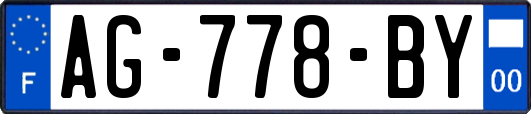 F
AG-778-BY
00